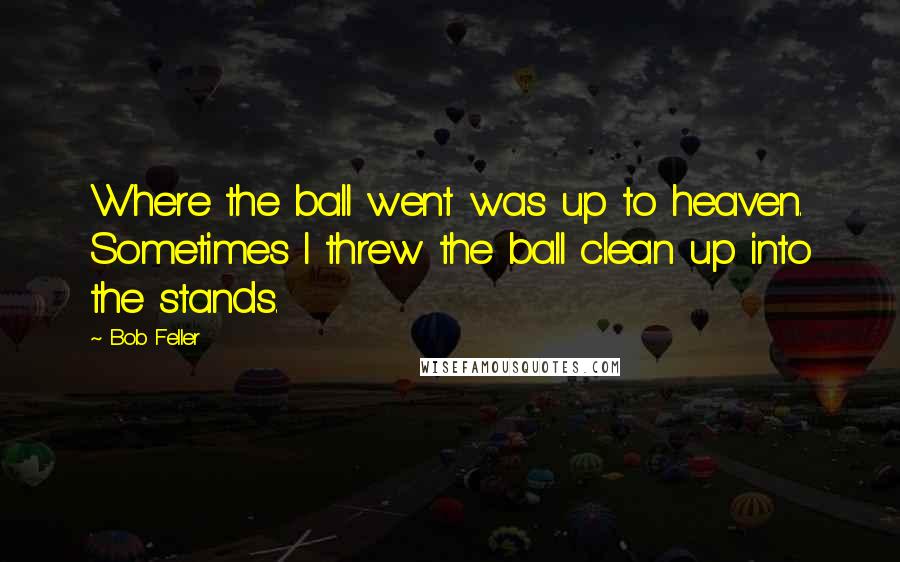 Where the ball went was up to heaven. Sometimes I threw the ball clean up into the stands.

~ Bob Feller

WISEFAMOUSQUOTES.COM